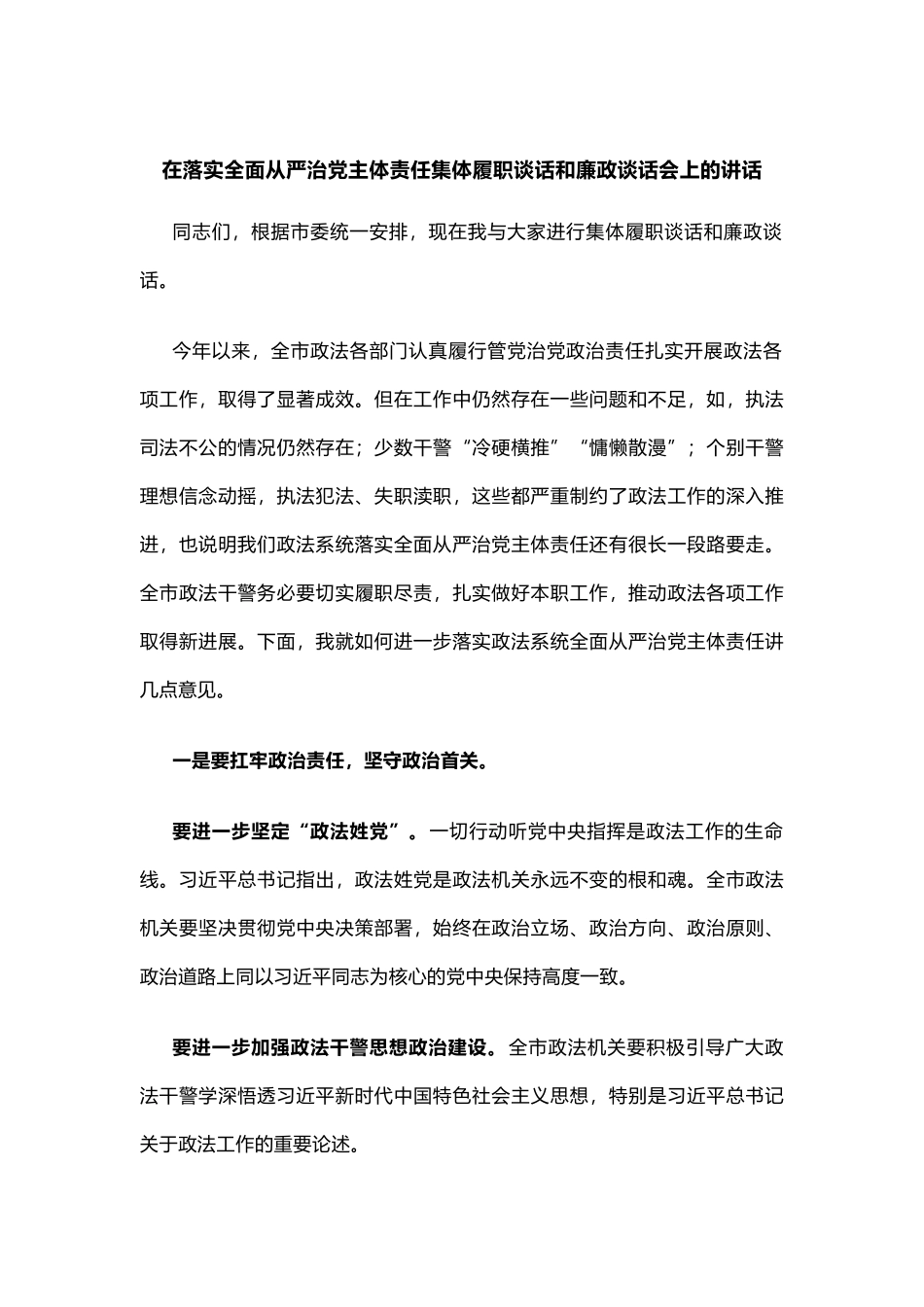 在落实全面从严治党主体责任集体履职谈话和廉政谈话会上的讲话

同志们，根据市委统一安排，现在我与大家进行集体履职谈话和廉政谈话。

今年以来，全市政法各部门认真履行管党治党政治责任扎实开展政法各项工作，取得了显著成效。但在工作中仍然存在一些问题和不足，如，执法司法不公的情况仍然存在；少数干警“冷硬横推”“慵懒散漫”；个别干警理想信念动摇，执法犯法、失职渎职，这些都严重制约了政法工作的深入推进，也说明我们政法系统落实全面从严治党主体责任还有很长一段路要走。全市政法干警务必要切实履职尽责，扎实做好本职工作，推动政法各项工作取得新进展。下面，我就如何进一步落实政法系统全面从严治党主体责任讲几点意见。

一是要扛牢政治责任，坚守政治首关。

要进一步坚定“政法姓党”。一切行动听党中央指挥是政法工作的生命线。习近平总书记指出，政法姓党是政法机关永远不变的根和魂。全市政法机关要坚决贯彻党中央决策部署，始终在政治立场、政治方向、政治原则、政治道路上同以习近平同志为核心的党中央保持高度一致。

要进一步加强政法干警思想政治建设。全市政法机关要积极引导广大政法干警学深悟透习近平新时代中国特色社会主义思想，特别是习近平总书记关于政法工作的重要论述。